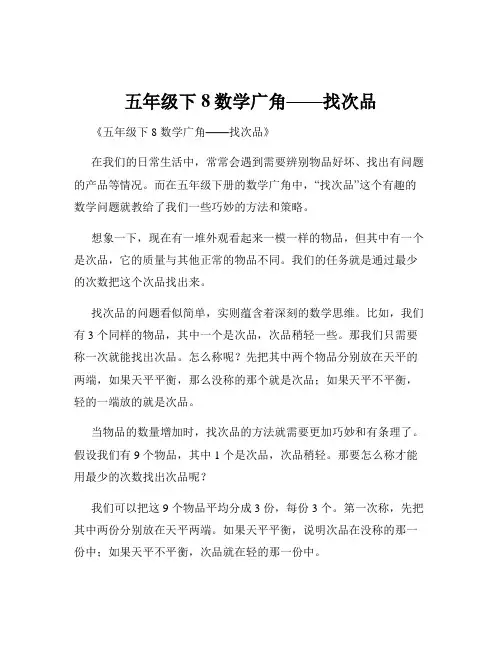 五年级下 8 数学广角——找次品

《五年级下 8 数学广角——找次品》

在我们的日常生活中，常常会遇到需要辨别物品好坏、找出有问题的产品等情况。而在五年级下册的数学广角中，“找次品”这个有趣的数学问题就教给了我们一些巧妙的方法和策略。

想象一下，现在有一堆外观看起来一模一样的物品，但其中有一个是次品，它的质量与其他正常的物品不同。我们的任务就是通过最少的次数把这个次品找出来。

找次品的问题看似简单，实则蕴含着深刻的数学思维。比如，我们有 3 个同样的物品，其中一个是次品，次品稍轻一些。那我们只需要称一次就能找出次品。怎么称呢？先把其中两个物品分别放在天平的两端，如果天平平衡，那么没称的那个就是次品；如果天平不平衡，轻的一端放的就是次品。

当物品的数量增加时，找次品的方法就需要更加巧妙和有条理了。假设我们有 9 个物品，其中 1 个是次品，次品稍轻。那要怎么称才能用最少的次数找出次品呢？

我们可以把这 9 个物品平均分成 3 份，每份 3 个。第一次称，先把其中两份分别放在天平两端。如果天平平衡，说明次品在没称的那一份中；如果天平不平衡，次品就在轻的那一份中。